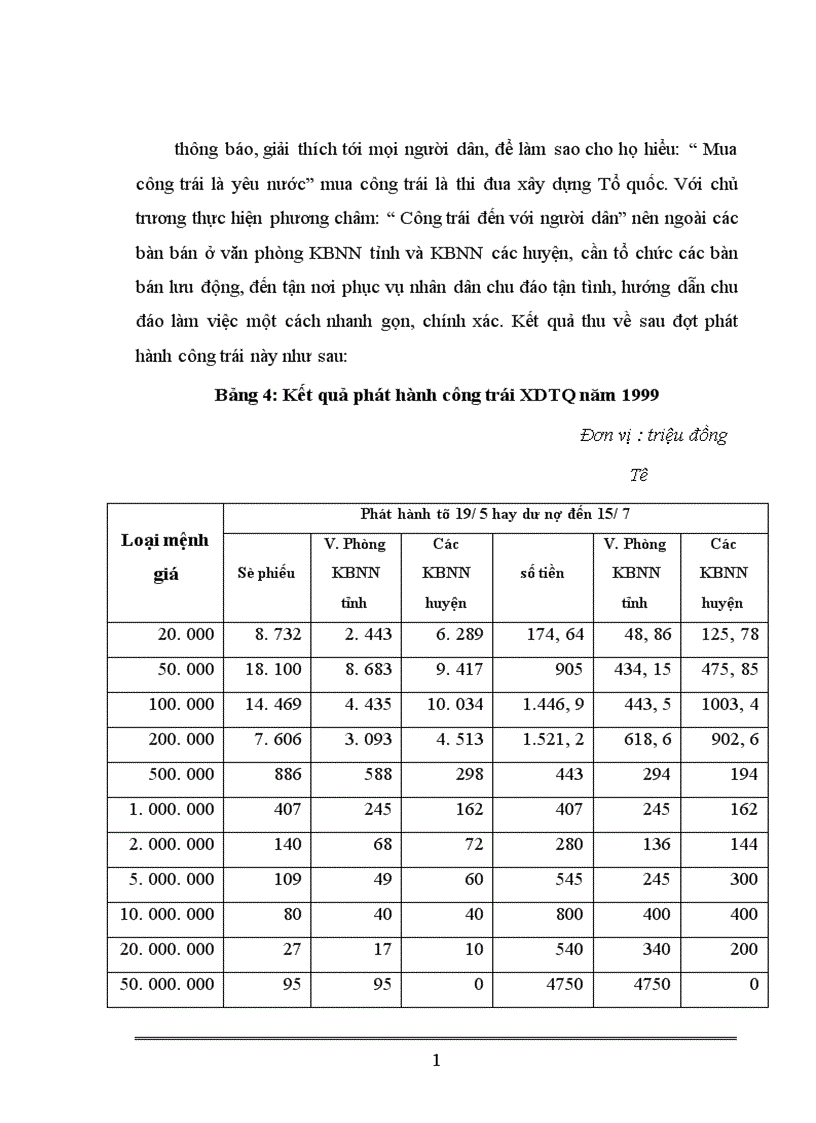 thông báo, giải thích tới mọi người dân, để làm sao cho họ hiểu: “ Mua công trái là yêu nước” mua công trái là thi đua xây dựng Tổ quốc. Với chủ trương thực hiện phương châm: “ Công trái đến với người dân” nên ngoài các bàn bán ở văn phòng KBNN tỉnh và KBNN các huyện, cần tổ chức các bàn bán lưu động, đến tận nơi phục vụ nhân dân chu đáo tận tình, hướng dẫn chu đáo làm việc một cách nhanh gọn, chính xác. Kết quả thu về sau đợt phát hành công trái này như sau:

Bảng 4: Kết quả phát hành công trái XDTQ năm 1999

Đơn vị : triệu đồng

Tê

| Loại mệnh giá | Phát hành tõ 19/ 5 hay dư nợ đến 15/ 7 | | | | | |
|---|---|---|---|---|---|---|
| | Sè phiếu | V. Phòng KBNN tỉnh | Các KBNN huyện | số tiền | V. Phòng KBNN tỉnh | Các KBNN huyện |
| 20. 000 | 8. 732 | 2. 443 | 6. 289 | 174, 64 | 48, 86 | 125, 78 |
| 50. 000 | 18. 100 | 8. 683 | 9. 417 | 905 | 434, 15 | 475, 85 |
| 100. 000 | 14. 469 | 4. 435 | 10. 034 | 1.446, 9 | 443, 5 | 1003, 4 |
| 200. 000 | 7. 606 | 3. 093 | 4. 513 | 1.521, 2 | 618, 6 | 902, 6 |
| 500. 000 | 886 | 588 | 298 | 443 | 294 | 194 |
| 1. 000. 000 | 407 | 245 | 162 | 407 | 245 | 162 |
| 2. 000. 000 | 140 | 68 | 72 | 280 | 136 | 144 |
| 5. 000. 000 | 109 | 49 | 60 | 545 | 245 | 300 |
| 10. 000. 000 | 80 | 40 | 40 | 800 | 400 | 400 |
| 20. 000. 000 | 27 | 17 | 10 | 540 | 340 | 200 |
| 50. 000. 000 | 95 | 95 | 0 | 4750 | 4750 | 0 |

1